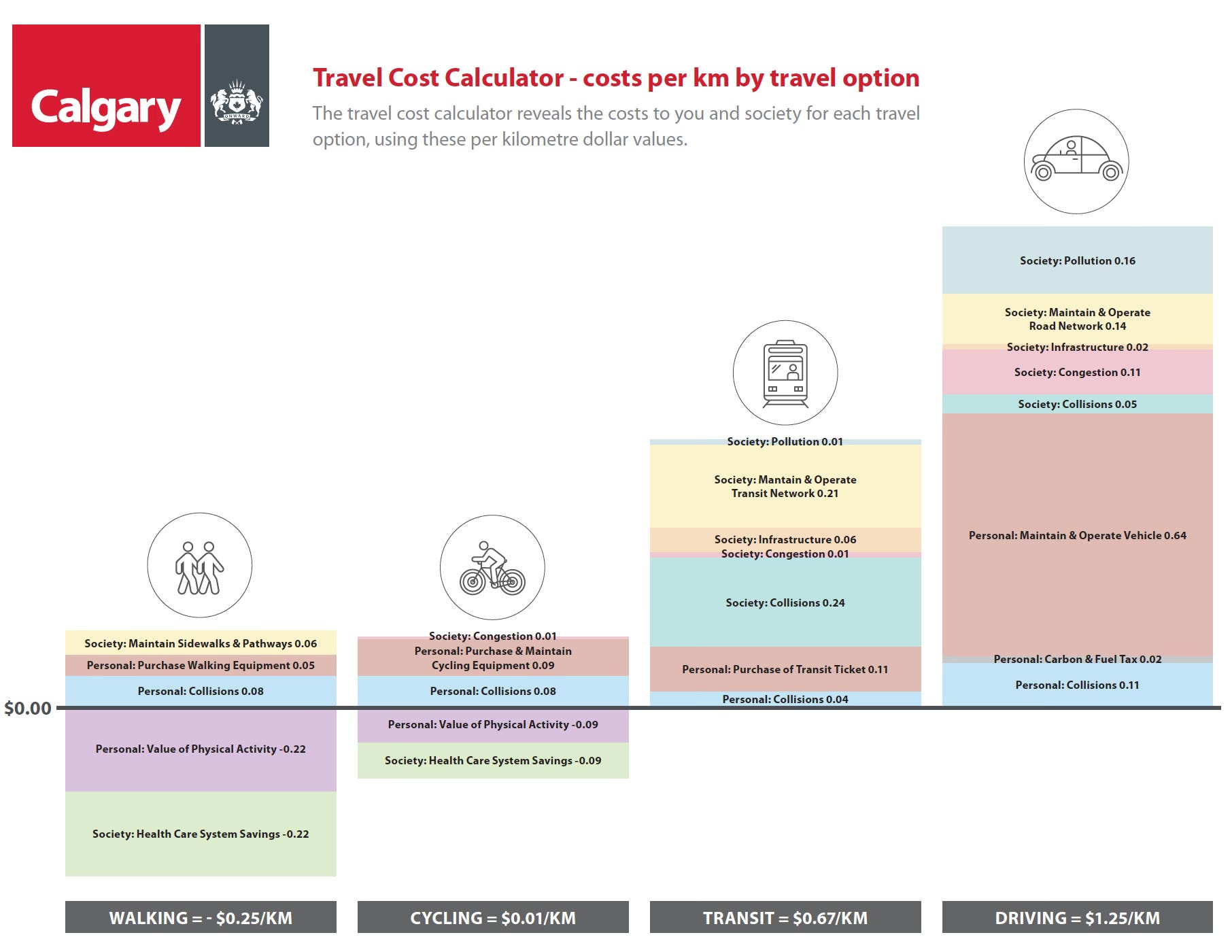 Calgary

ONWARD

Travel Cost Calculator - costs per km by travel option

The travel cost calculator reveals the costs to you and society for each travel option, using these per kilometre dollar values.

$0.00

Society: Maintain Sidewalks & Pathways 0.06
Personal: Purchase Walking Equipment 0.05
Personal: Collisions 0.08
Personal: Value of Physical Activity -0.22
Society: Health Care System Savings -0.22

WALKING = - $0.25/KM

Society: Congestion 0.01
Personal: Purchase & Maintain Cycling Equipment 0.09
Personal: Collisions 0.08
Personal: Value of Physical Activity -0.09
Society: Health Care System Savings -0.09

CYCLING = $0.01/KM

Society: Pollution 0.01
Society: Mantain & Operate Transit Network 0.21
Society: Infrastructure 0.06
Society: Congestion 0.01
Society: Collisions 0.24
Personal: Purchase of Transit Ticket 0.11
Personal: Collisions 0.04

TRANSIT = $0.67/KM

Society: Pollution 0.16
Society: Maintain & Operate Road Network 0.14
Society: Infrastructure 0.02
Society: Congestion 0.11
Society: Collisions 0.05
Personal: Maintain & Operate Vehicle 0.64
Personal: Carbon & Fuel Tax 0.02
Personal: Collisions 0.11

DRIVING = $1.25/KM